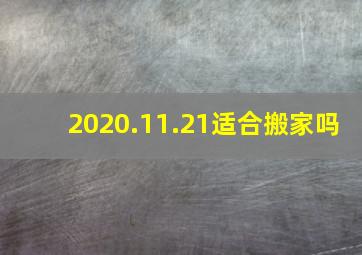 2020.11.21适合搬家吗